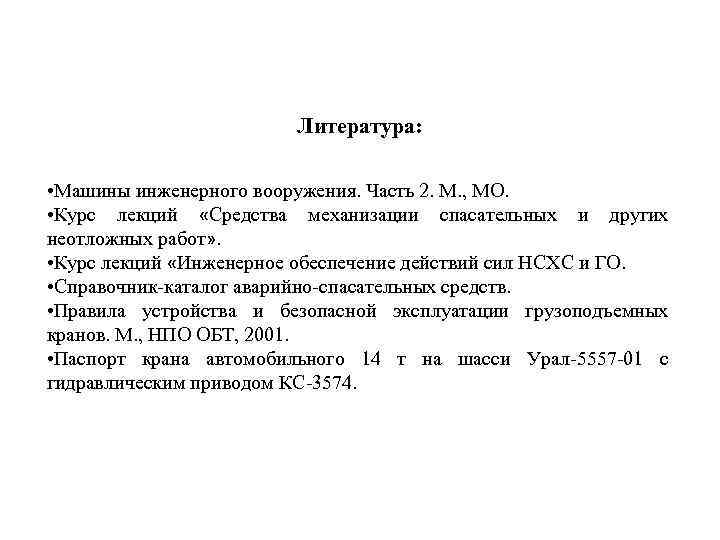 Литература:

•Машины инженерного вооружения. Часть 2. М., МО.
•Курс лекций «Средства механизации спасательных и других неотложных работ».
•Курс лекций «Инженерное обеспечение действий сил НСХС и ГО.
•Справочник-каталог аварийно-спасательных средств.
•Правила устройства и безопасной эксплуатации грузоподъемных кранов. М., НПО ОБТ, 2001.
•Паспорт крана автомобильного 14 т на шасси Урал-5557-01 с гидравлическим приводом КС-3574.